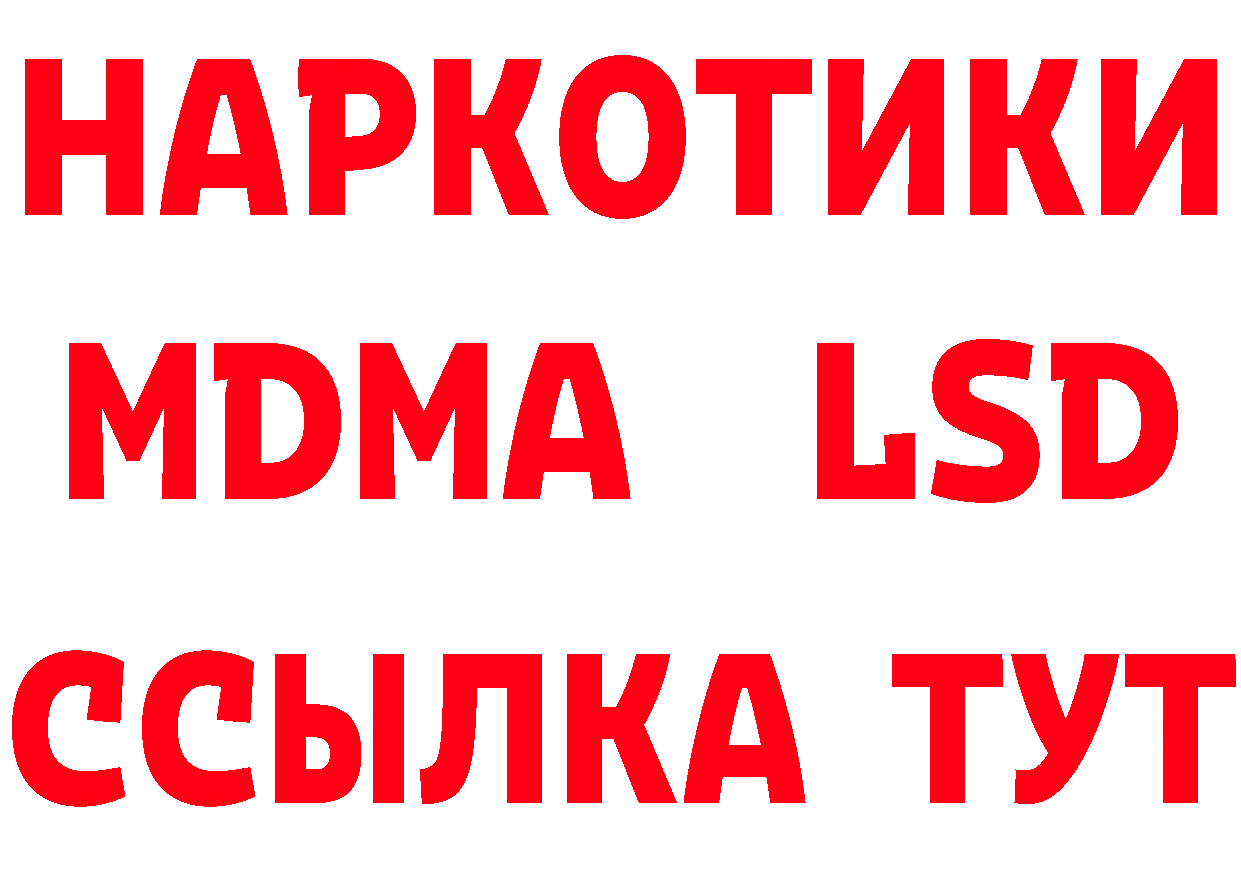 НАРКОТИКИ
MDMA LSD
ССЫЛКА ТУТ